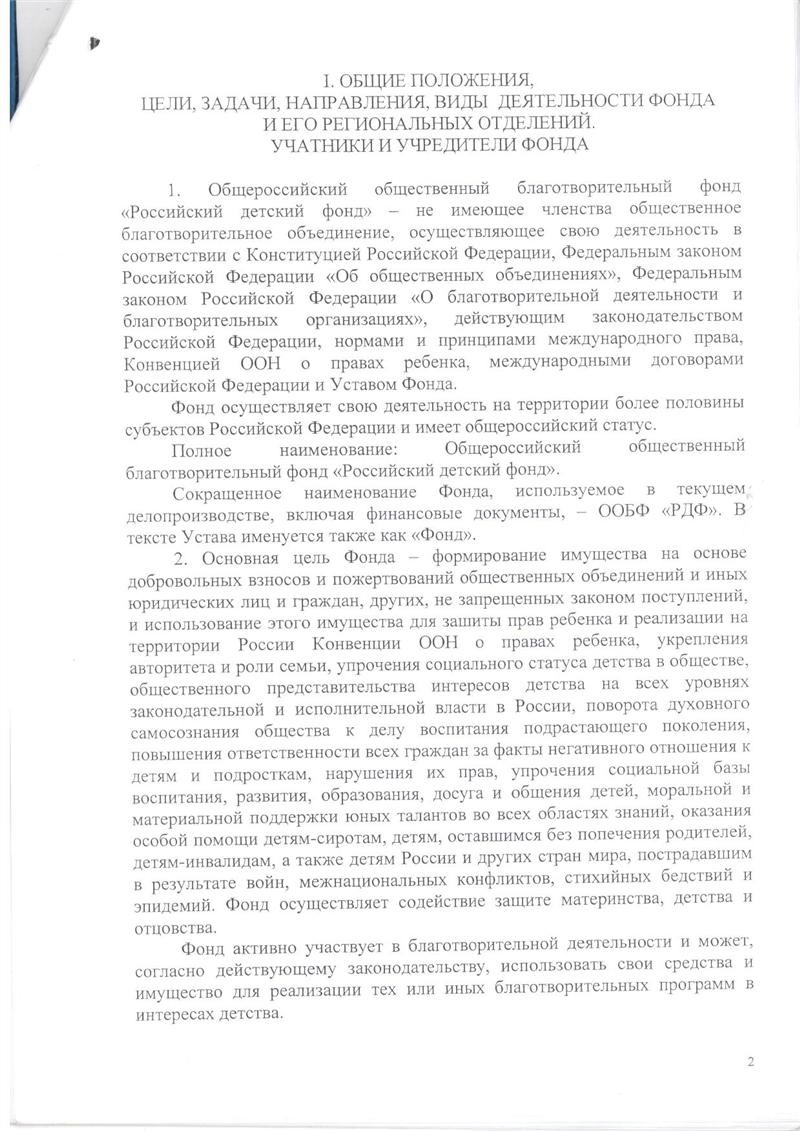 I. ОБЩИЕ ПОЛОЖЕНИЯ,
ЦЕЛИ, ЗАДАЧИ, НАПРАВЛЕНИЯ, ВИДЫ ДЕЯТЕЛЬНОСТИ ФОНДА
И ЕГО РЕГИОНАЛЬНЫХ ОТДЕЛЕНИЙ.
УЧАТНИКИ И УЧРЕДИТЕЛИ ФОНДА

1. Общероссийский общественный благотворительный фонд «Российский детский фонд» – не имеющее членства общественное благотворительное объединение, осуществляющее свою деятельность в соответствии с Конституцией Российской Федерации, Федеральным законом Российской Федерации «Об общественных объединениях», Федеральным законом Российской Федерации «О благотворительной деятельности и благотворительных организациях», действующим законодательством Российской Федерации, нормами и принципами международного права, Конвенцией ООН о правах ребенка, международными договорами Российской Федерации и Уставом Фонда.

Фонд осуществляет свою деятельность на территории более половины субъектов Российской Федерации и имеет общероссийский статус.

Полное наименование: Общероссийский общественный благотворительный фонд «Российский детский фонд».

Сокращенное наименование Фонда, используемое в текущем делопроизводстве, включая финансовые документы, – ООБФ «РДФ». В тексте Устава именуется также как «Фонд».

2. Основная цель Фонда – формирование имущества на основе добровольных взносов и пожертвований общественных объединений и иных юридических лиц и граждан, других, не запрещенных законом поступлений, и использование этого имущества для зашиты прав ребенка и реализации на территории России Конвенции ООН о правах ребенка, укрепления авторитета и роли семьи, упрочения социального статуса детства в обществе, общественного представительства интересов детства на всех уровнях законодательной и исполнительной власти в России, поворота духовного самосознания общества к делу воспитания подрастающего поколения, повышения ответственности всех граждан за факты негативного отношения к детям и подросткам, нарушения их прав, упрочения социальной базы воспитания, развития, образования, досуга и общения детей, моральной и материальной поддержки юных талантов во всех областях знаний, оказания особой помощи детям-сиротам, детям, оставшимся без попечения родителей, детям-инвалидам, а также детям России и других стран мира, пострадавшим в результате войн, межнациональных конфликтов, стихийных бедствий и эпидемий. Фонд осуществляет содействие защите материнства, детства и отцовства.

Фонд активно участвует в благотворительной деятельности и может, согласно действующему законодательству, использовать свои средства и имущество для реализации тех или иных благотворительных программ в интересах детства.

2